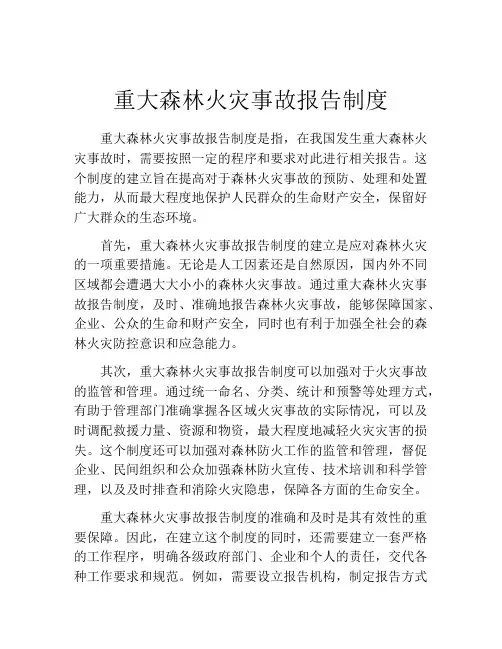 重大森林火灾事故报告制度

重大森林火灾事故报告制度是指，在我国发生重大森林火灾事故时，需要按照一定的程序和要求对此进行相关报告。这个制度的建立旨在提高对于森林火灾事故的预防、处理和处置能力，从而最大程度地保护人民群众的生命财产安全，保留好广大群众的生态环境。

首先，重大森林火灾事故报告制度的建立是应对森林火灾的一项重要措施。无论是人工因素还是自然原因，国内外不同区域都会遭遇大大小小的森林火灾事故。通过重大森林火灾事故报告制度，及时、准确地报告森林火灾事故，能够保障国家、企业、公众的生命和财产安全，同时也有利于加强全社会的森林火灾防控意识和应急能力。

其次，重大森林火灾事故报告制度可以加强对于火灾事故的监管和管理。通过统一命名、分类、统计和预警等处理方式，有助于管理部门准确掌握各区域火灾事故的实际情况，可以及时调配救援力量、资源和物资，最大程度地减轻火灾灾害的损失。这个制度还可以加强对森林防火工作的监管和管理，督促企业、民间组织和公众加强森林防火宣传、技术培训和科学管理，以及及时排查和消除火灾隐患，保障各方面的生命安全。

重大森林火灾事故报告制度的准确和及时是其有效性的重要保障。因此，在建立这个制度的同时，还需要建立一套严格的工作程序，明确各级政府部门、企业和个人的责任，交代各种工作要求和规范。例如，需要设立报告机构，制定报告方式